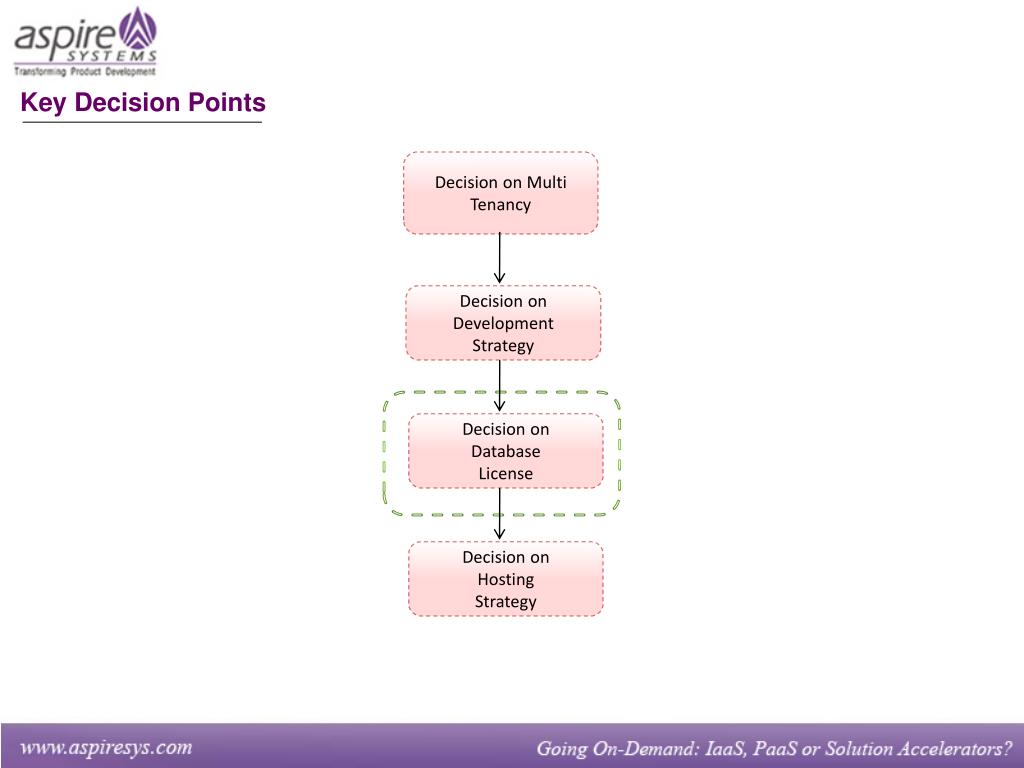 aspire SYSTEMS
Transforming Product Development

Key Decision Points

Decision on Multi Tenancy

Decision on Development Strategy

Decision on Database License

Decision on Hosting Strategy

www.aspiresys.com

Going On-Demand: IaaS, PaaS or Solution Accelerators?